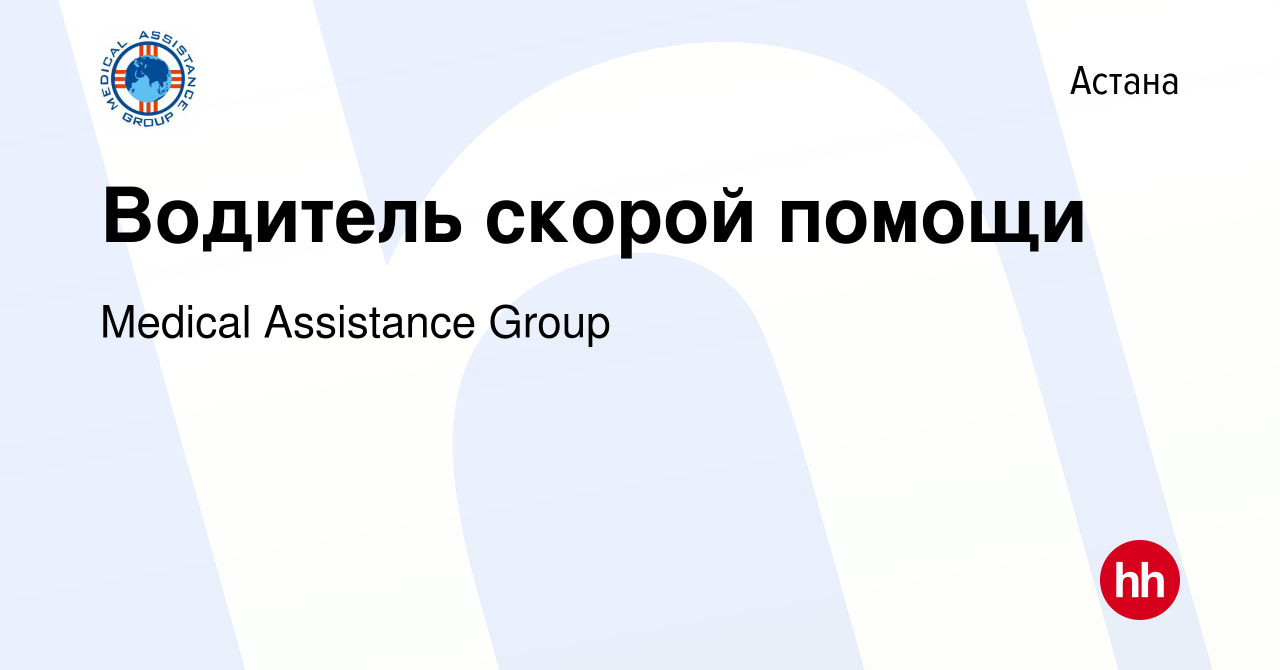 MEDICAL ASSISTANCE GROUP

Астана

Водитель скорой помощи

Medical Assistance Group

hh